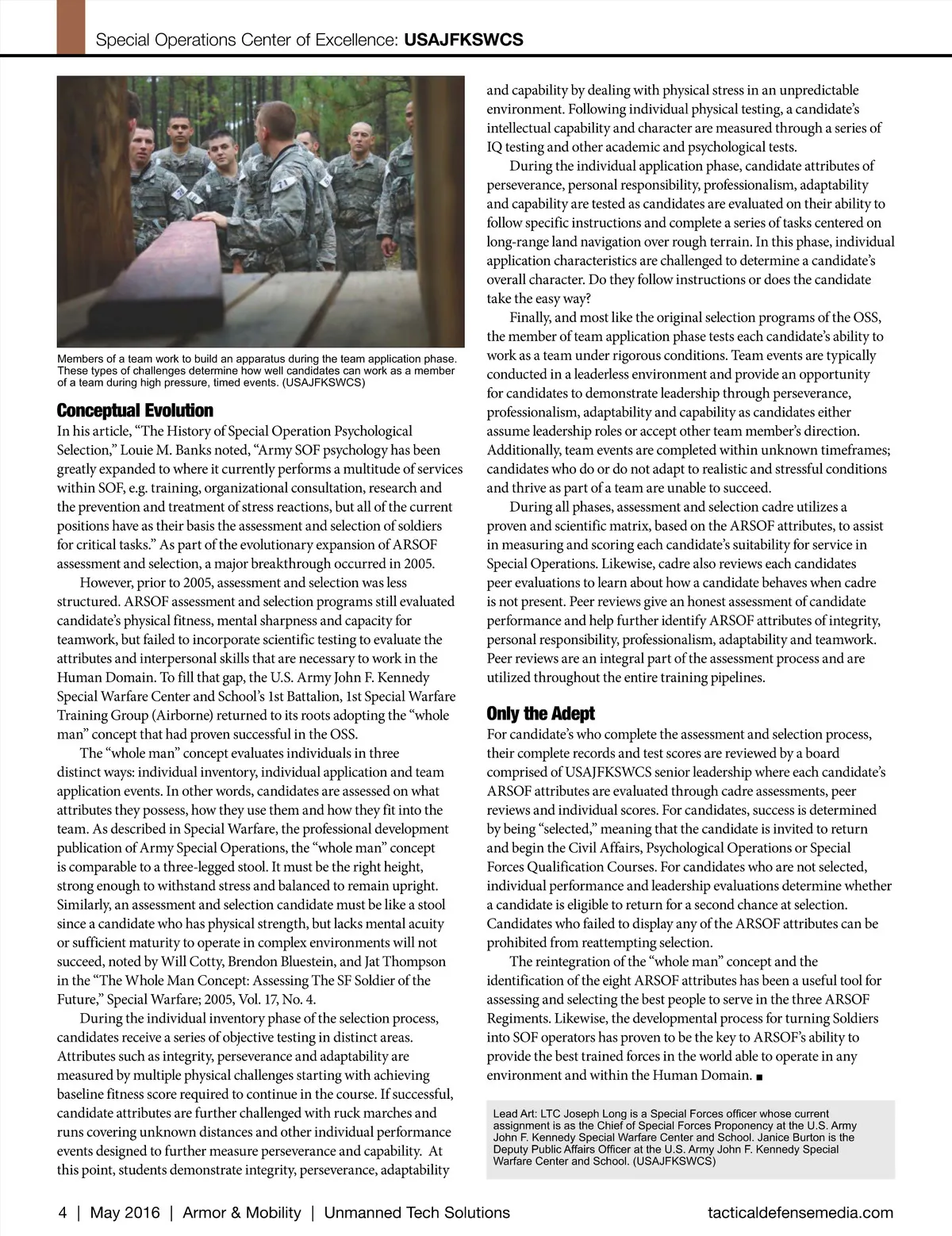 Special Operations Center of Excellence: USAJFKSWCS

Members of a team work to build an apparatus during the team application phase. These types of challenges determine how well candidates can work as a member of a team during high pressure, timed events. (USAJFKSWCS)

Conceptual Evolution

In his article, “The History of Special Operation Psychological Selection,” Louie M. Banks noted, “Army SOF psychology has been greatly expanded to where it currently performs a multitude of services within SOF, e.g. training, organizational consultation, research and the prevention and treatment of stress reactions, but all of the current positions have as their basis the assessment and selection of soldiers for critical tasks.” As part of the evolutionary expansion of ARSOF assessment and selection, a major breakthrough occurred in 2005.

However, prior to 2005, assessment and selection was less structured. ARSOF assessment and selection programs still evaluated candidate’s physical fitness, mental sharpness and capacity for teamwork, but failed to incorporate scientific testing to evaluate the attributes and interpersonal skills that are necessary to work in the Human Domain. To fill that gap, the U.S. Army John F. Kennedy Special Warfare Center and School’s 1st Battalion, 1st Special Warfare Training Group (Airborne) returned to its roots adopting the “whole man” concept that had proven successful in the OSS.

The “whole man” concept evaluates individuals in three distinct ways: individual inventory, individual application and team application events. In other words, candidates are assessed on what attributes they possess, how they use them and how they fit into the team. As described in Special Warfare, the professional development publication of Army Special Operations, the “whole man” concept is comparable to a three-legged stool. It must be the right height, strong enough to withstand stress and balanced to remain upright. Similarly, an assessment and selection candidate must be like a stool since a candidate who has physical strength, but lacks mental acuity or sufficient maturity to operate in complex environments will not succeed, noted by Will Cotty, Brendon Bluestein, and Jat Thompson in the “The Whole Man Concept: Assessing The SF Soldier of the Future,” Special Warfare; 2005, Vol. 17, No. 4.

During the individual inventory phase of the selection process, candidates receive a series of objective testing in distinct areas. Attributes such as integrity, perseverance and adaptability are measured by multiple physical challenges starting with achieving baseline fitness score required to continue in the course. If successful, candidate attributes are further challenged with ruck marches and runs covering unknown distances and other individual performance events designed to further measure perseverance and capability. At this point, students demonstrate integrity, perseverance, adaptability and capability by dealing with physical stress in an unpredictable environment. Following individual physical testing, a candidate’s intellectual capability and character are measured through a series of IQ testing and other academic and psychological tests.

During the individual application phase, candidate attributes of perseverance, personal responsibility, professionalism, adaptability and capability are tested as candidates are evaluated on their ability to follow specific instructions and complete a series of tasks centered on long-range land navigation over rough terrain. In this phase, individual application characteristics are challenged to determine a candidate’s overall character. Do they follow instructions or does the candidate take the easy way?

Finally, and most like the original selection programs of the OSS, the member of team application phase tests each candidate’s ability to work as a team under rigorous conditions. Team events are typically conducted in a leaderless environment and provide an opportunity for candidates to demonstrate leadership through perseverance, professionalism, adaptability and capability as candidates either assume leadership roles or accept other team member’s direction. Additionally, team events are completed within unknown timeframes; candidates who do or do not adapt to realistic and stressful conditions and thrive as part of a team are unable to succeed.

During all phases, assessment and selection cadre utilizes a proven and scientific matrix, based on the ARSOF attributes, to assist in measuring and scoring each candidate’s suitability for service in Special Operations. Likewise, cadre also reviews each candidates peer evaluations to learn about how a candidate behaves when cadre is not present. Peer reviews give an honest assessment of candidate performance and help further identify ARSOF attributes of integrity, personal responsibility, professionalism, adaptability and teamwork. Peer reviews are an integral part of the assessment process and are utilized throughout the entire training pipelines.

Only the Adept

For candidate’s who complete the assessment and selection process, their complete records and test scores are reviewed by a board comprised of USAJFKSWCS senior leadership where each candidate’s ARSOF attributes are evaluated through cadre assessments, peer reviews and individual scores. For candidates, success is determined by being “selected,” meaning that the candidate is invited to return and begin the Civil Affairs, Psychological Operations or Special Forces Qualification Courses. For candidates who are not selected, individual performance and leadership evaluations determine whether a candidate is eligible to return for a second chance at selection. Candidates who failed to display any of the ARSOF attributes can be prohibited from reattempting selection.

The reintegration of the “whole man” concept and the identification of the eight ARSOF attributes has been a useful tool for assessing and selecting the best people to serve in the three ARSOF Regiments. Likewise, the developmental process for turning Soldiers into SOF operators has proven to be the key to ARSOF’s ability to provide the best trained forces in the world able to operate in any environment and within the Human Domain. ■

Lead Art: LTC Joseph Long is a Special Forces officer whose current assignment is as the Chief of Special Forces Proponency at the U.S. Army John F. Kennedy Special Warfare Center and School. Janice Burton is the Deputy Public Affairs Officer at the U.S. Army John F. Kennedy Special Warfare Center and School. (USAJFKSWCS)

4 | May 2016 | Armor & Mobility | Unmanned Tech Solutions

tacticaldefensemedia.com